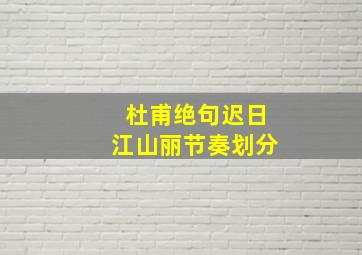 杜甫绝句迟日
江山丽节奏划分